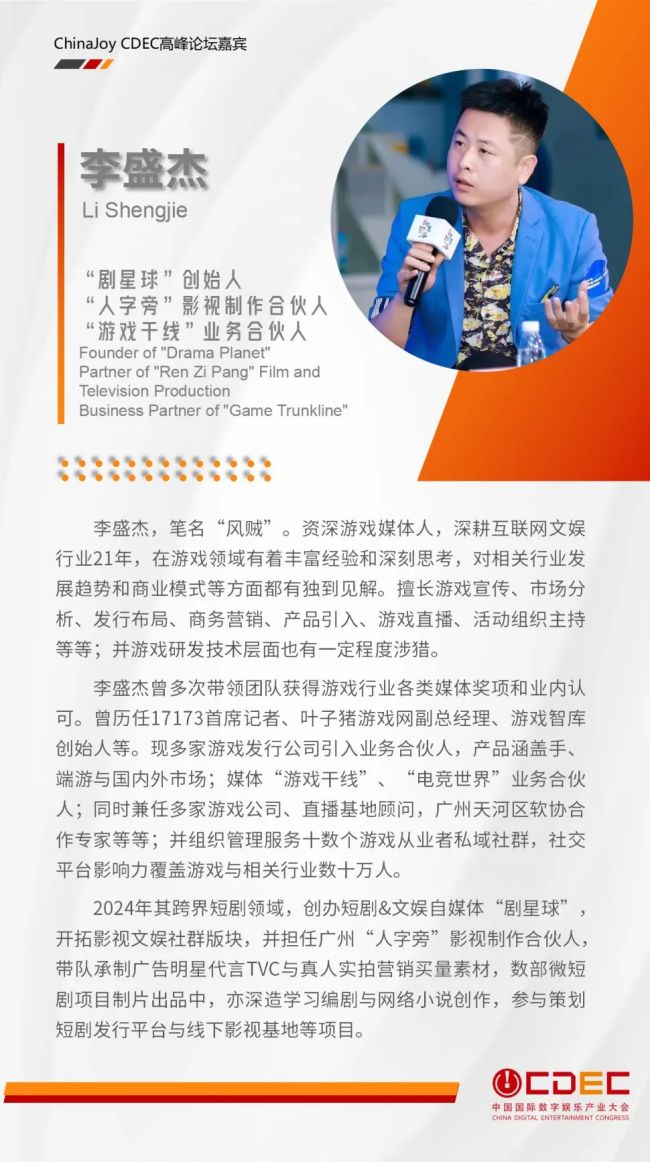 ChinaJoy CDEC高峰论坛嘉宾

李盛杰
Li Shengjie

“剧星球”创始人
“人字旁”影视制作合伙人
“游戏干线”业务合伙人
Founder of "Drama Planet"
Partner of "Ren Zi Pang" Film and Television Production
Business Partner of "Game Trunkline"

李盛杰，笔名“风贼”。资深游戏媒体人，深耕互联网文娱行业21年，在游戏领域有着丰富经验和深刻思考，对相关行业发展趋势和商业模式等方面都有独到见解。擅长游戏宣传、市场分析、发行布局、商务营销、产品引入、游戏直播、活动组织主持等等；并游戏研发技术层面也有一定程度涉猎。

李盛杰曾多次带领团队获得游戏行业各类媒体奖项和业内认可。曾历任17173首席记者、叶子猪游戏网副总经理、游戏智库创始人等。现多家游戏发行公司引入业务合伙人，产品涵盖手、端游与国内外市场；媒体“游戏干线”、“电竞世界”业务合伙人；同时兼任多家游戏公司、直播基地顾问，广州天河区软协合作专家等等；并组织管理服务十数个游戏从业者私域社群，社交平台影响力覆盖游戏与相关行业数十万人。

2024年其跨界短剧领域，创办短剧&文娱自媒体“剧星球”，开拓影视文娱社群版块，并担任广州“人字旁”影视制作合伙人，带队承制广告明星代言TVC与真人实拍营销买量素材，数部微短剧项目制片出品中，亦深造学习编剧与网络小说创作，参与策划短剧发行平台与线下影视基地等项目。

CDEC
中国国际数字娱乐产业大会
CHINA DIGITAL ENTERTAINMENT CONGRESS